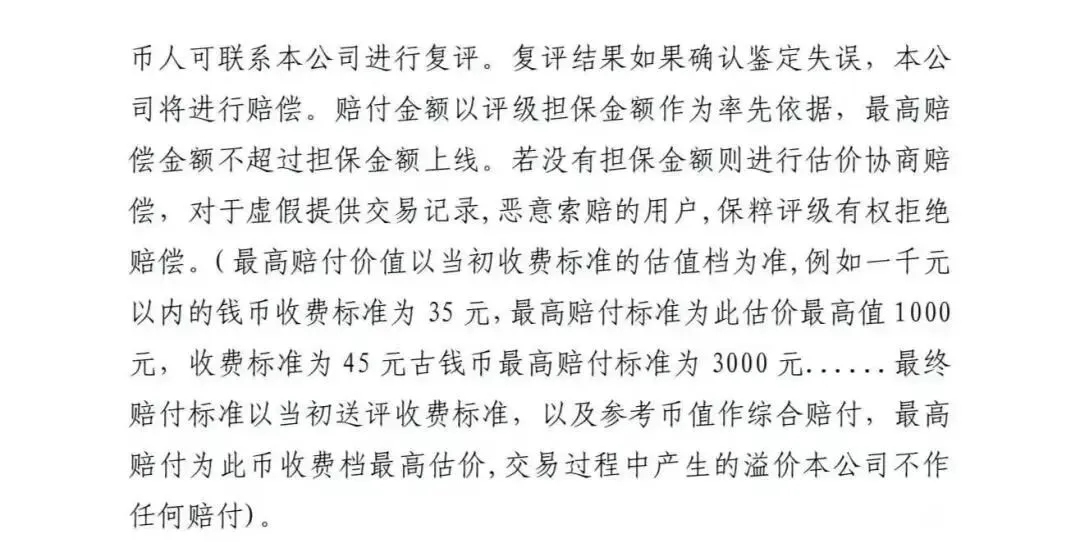 币人可联系本公司进行复评。复评结果如果确认鉴定失误，本公司将进行赔偿。赔付金额以评级担保金额作为率先依据，最高赔偿金额不超过担保金额上线。若没有担保金额则进行估价协商赔偿，对于虚假提供交易记录，恶意索赔的用户，保粹评级有权拒绝赔偿。（最高赔付价值以当初收费标准的估值档为准，例如一千元以内的钱币收费标准为 35 元，最高赔付标准为此估价最高值 1000 元，收费标准为 45 元古钱币最高赔付标准为 3000 元......最终赔付标准以当初送评收费标准，以及参考币值作综合赔付，最高赔付为此币收费档最高估价，交易过程中产生的溢价本公司不作任何赔付）。